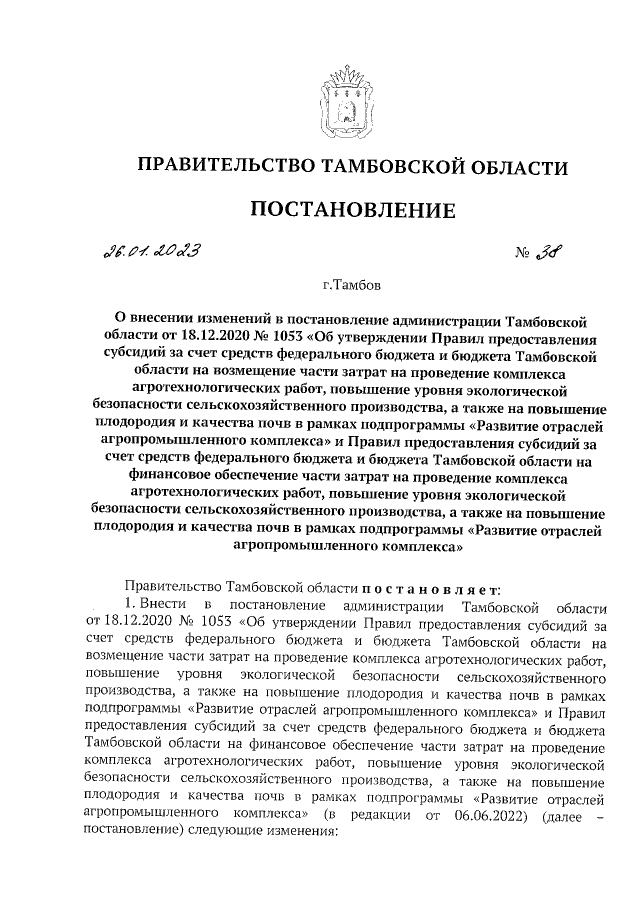 ПРАВИТЕЛЬСТВО ТАМБОВСКОЙ ОБЛАСТИ

ПОСТАНОВЛЕНИЕ

26.01.2023 № 38

г.Тамбов

О внесении изменений в постановление администрации Тамбовской области от 18.12.2020 № 1053 «Об утверждении Правил предоставления субсидий за счет средств федерального бюджета и бюджета Тамбовской области на возмещение части затрат на проведение комплекса агротехнологических работ, повышение уровня экологической безопасности сельскохозяйственного производства, а также на повышение плодородия и качества почв в рамках подпрограммы «Развитие отраслей агропромышленного комплекса» и Правил предоставления субсидий за счет средств федерального бюджета и бюджета Тамбовской области на финансовое обеспечение части затрат на проведение комплекса агротехнологических работ, повышение уровня экологической безопасности сельскохозяйственного производства, а также на повышение плодородия и качества почв в рамках подпрограммы «Развитие отраслей агропромышленного комплекса»

Правительство Тамбовской области постановляет:

1. Внести в постановление администрации Тамбовской области от 18.12.2020 № 1053 «Об утверждении Правил предоставления субсидий за счет средств федерального бюджета и бюджета Тамбовской области на возмещение части затрат на проведение комплекса агротехнологических работ, повышение уровня экологической безопасности сельскохозяйственного производства, а также на повышение плодородия и качества почв в рамках подпрограммы «Развитие отраслей агропромышленного комплекса» и Правил предоставления субсидий за счет средств федерального бюджета и бюджета Тамбовской области на финансовое обеспечение части затрат на проведение комплекса агротехнологических работ, повышение уровня экологической безопасности сельскохозяйственного производства, а также на повышение плодородия и качества почв в рамках подпрограммы «Развитие отраслей агропромышленного комплекса» (в редакции от 06.06.2022) (далее – постановление) следующие изменения: